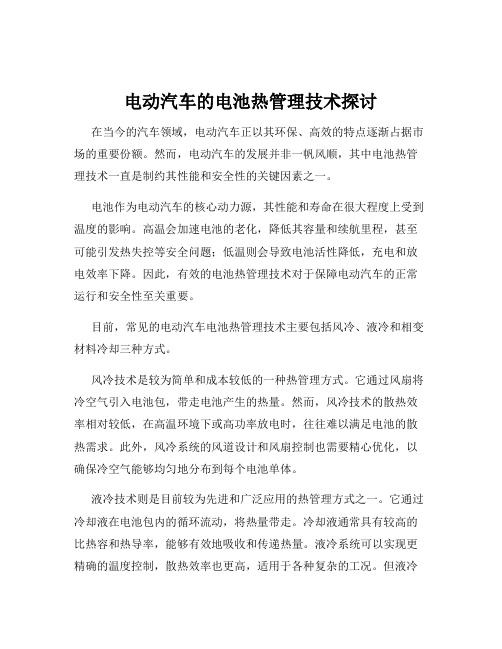 电动汽车的电池热管理技术探讨

在当今的汽车领域，电动汽车正以其环保、高效的特点逐渐占据市场的重要份额。然而，电动汽车的发展并非一帆风顺，其中电池热管理技术一直是制约其性能和安全性的关键因素之一。

电池作为电动汽车的核心动力源，其性能和寿命在很大程度上受到温度的影响。高温会加速电池的老化，降低其容量和续航里程，甚至可能引发热失控等安全问题；低温则会导致电池活性降低，充电和放电效率下降。因此，有效的电池热管理技术对于保障电动汽车的正常运行和安全性至关重要。

目前，常见的电动汽车电池热管理技术主要包括风冷、液冷和相变材料冷却三种方式。

风冷技术是较为简单和成本较低的一种热管理方式。它通过风扇将冷空气引入电池包，带走电池产生的热量。然而，风冷技术的散热效率相对较低，在高温环境下或高功率放电时，往往难以满足电池的散热需求。此外，风冷系统的风道设计和风扇控制也需要精心优化，以确保冷空气能够均匀地分布到每个电池单体。

液冷技术则是目前较为先进和广泛应用的热管理方式之一。它通过冷却液在电池包内的循环流动，将热量带走。冷却液通常具有较高的比热容和热导率，能够有效地吸收和传递热量。液冷系统可以实现更精确的温度控制，散热效率也更高，适用于各种复杂的工况。但液冷